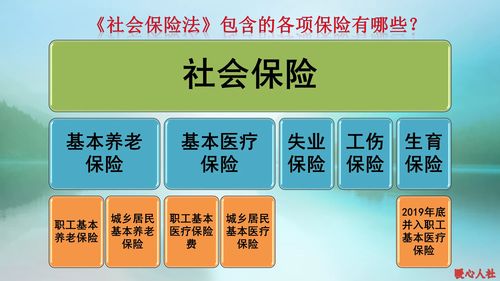 《社会保险法》包含的各项保险有哪些？

社会保险

基本养老保险

基本医疗保险

失业保险

工伤保险

生育保险

职工基本养老保险

城乡居民基本养老保险

职工基本医疗保险费

城乡居民基本医疗保险

2019年底并入职工基本医疗保险

暖心人社